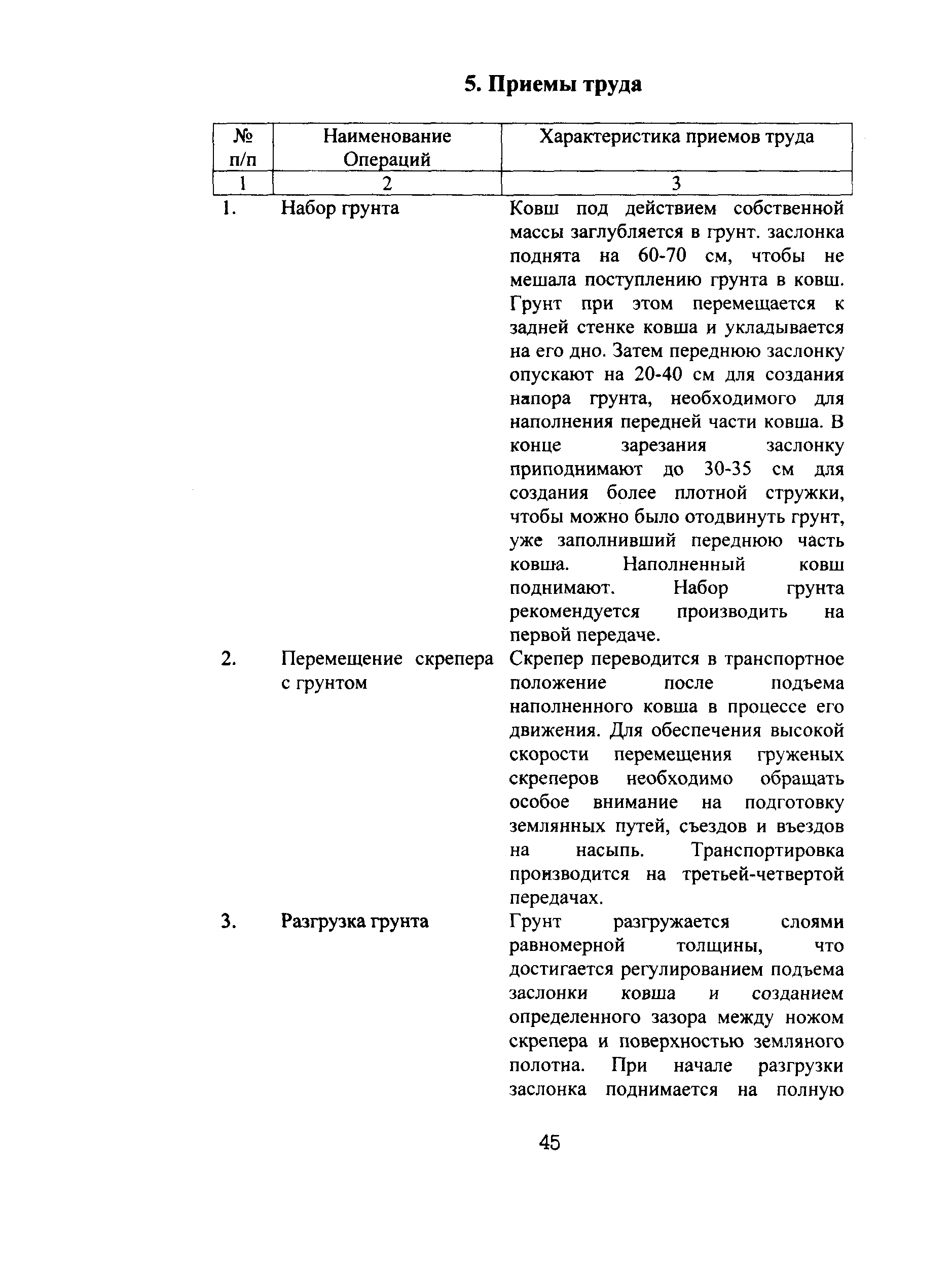 5. Приемы труда

| № п/п | Наименование Операций | Характеристика приемов труда |
|---|---|---|
| 1 | 2 | 3 |
| 1. | Набор грунта | Ковш под действием собственной массы заглубляется в грунт. заслонка поднята на 60-70 см, чтобы не мешала поступлению грунта в ковш. Грунт при этом перемещается к задней стенке ковша и укладывается на его дно. Затем переднюю заслонку опускают на 20-40 см для создания напора грунта, необходимого для наполнения передней части ковша. В конце зарезания заслонку приподнимают до 30-35 см для создания более плотной стружки, чтобы можно было отодвинуть грунт, уже заполнивший переднюю часть ковша. Наполненный ковш поднимают. Набор грунта рекомендуется производить на первой передаче. |
| 2. | Перемещение скрепера с грунтом | Скрепер переводится в транспортное положение после подъема наполненного ковша в процессе его движения. Для обеспечения высокой скорости перемещения груженых скреперов необходимо обращать особое внимание на подготовку землянных путей, съездов и въездов на насыпь. Транспортировка производится на третьей-четвертой передачах. |
| 3. | Разгрузка грунта | Грунт разгружается слоями равномерной толщины, что достигается регулированием подъема заслонки ковша и созданием определенного зазора между ножом скрепера и поверхностью земляного полотна. При начале разгрузки заслонка поднимается на полную |

45